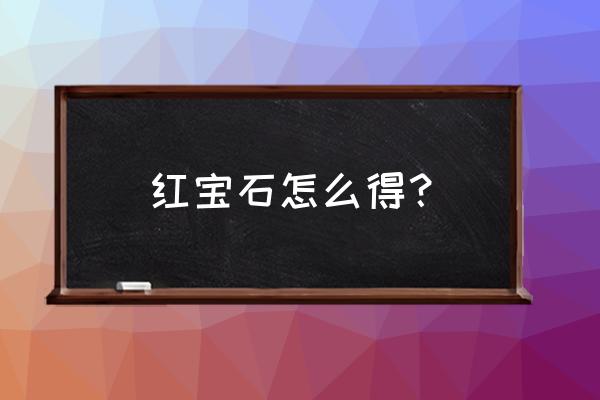 红宝石怎么得？